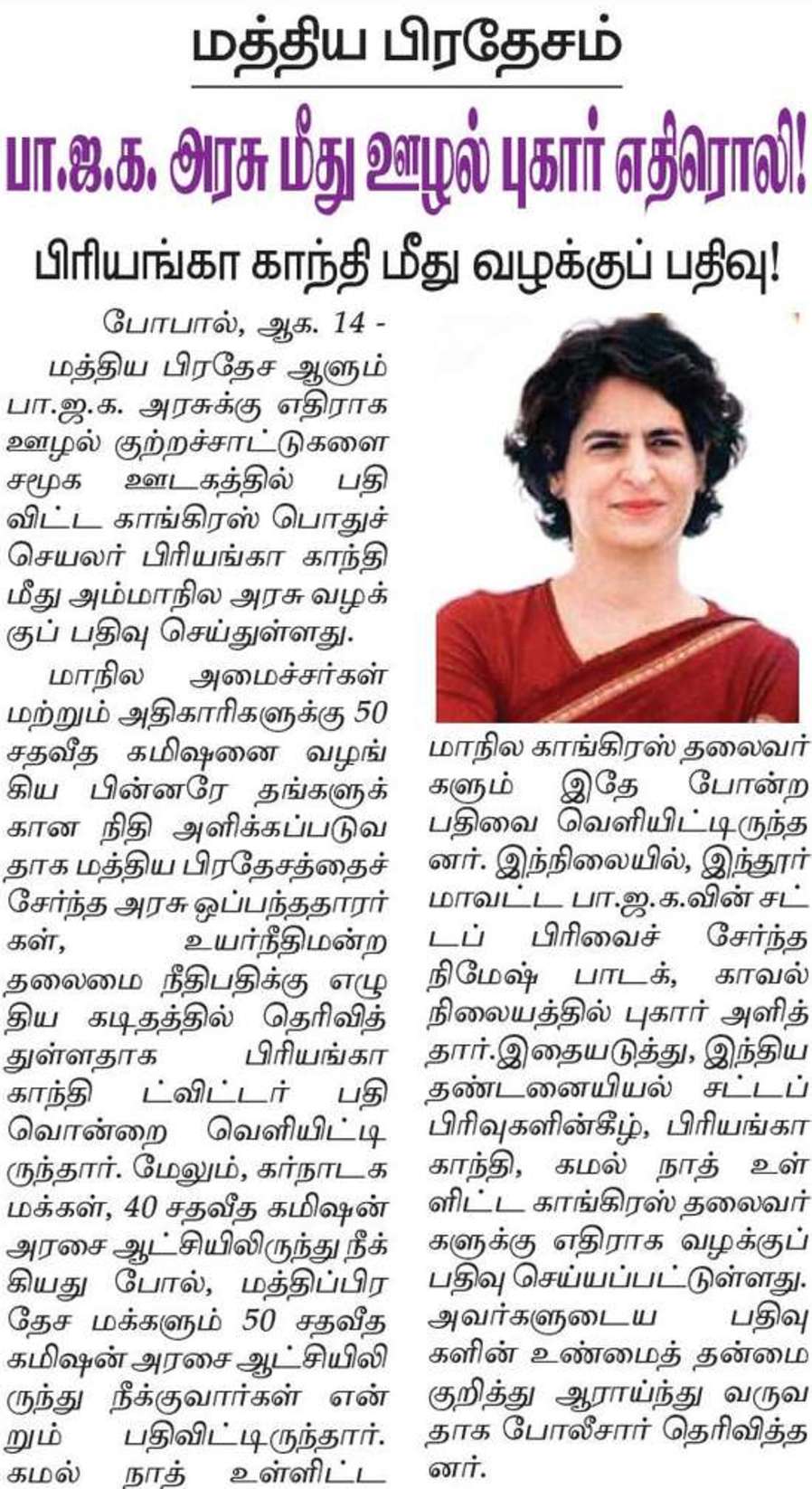 மத்திய பிரதேசம்

பா.ஜ.க. அரசு மீது ஊழல் புகார் எதிரொலி!

பிரியங்கா காந்தி மீது வழக்குப் பதிவு!

போபால், ஆக. 14 - மத்திய பிரதேச ஆளும் பா.ஜ.க. அரசுக்கு எதிராக ஊழல் குற்றச்சாட்டுகளை சமூக ஊடகத்தில் பதிவிட்ட காங்கிரஸ் பொதுச் செயலர் பிரியங்கா காந்தி மீது அம்மாநில அரசு வழக்குப் பதிவு செய்துள்ளது.

மாநில அமைச்சர்கள் மற்றும் அதிகாரிகளுக்கு 50 சதவீத கமிஷனை வழங்கிய பின்னரே தங்களுக்கான நிதி அளிக்கப்படுவதாக மத்திய பிரதேசத்தைச் சேர்ந்த அரசு ஒப்பந்ததாரர்கள், உயர்நீதிமன்ற தலைமை நீதிபதிக்கு எழுதிய கடிதத்தில் தெரிவித்துள்ளதாக பிரியங்கா காந்தி ட்விட்டர் பதிவொன்றை வெளியிட்டிருந்தார். மேலும், கர்நாடக மக்கள், 40 சதவீத கமிஷன் அரசை ஆட்சியிலிருந்து நீக்கியது போல், மத்திப்பிரதேச மக்களும் 50 சதவீத கமிஷன் அரசை ஆட்சியிலிருந்து நீக்குவார்கள் என்றும் பதிவிட்டிருந்தார். கமல் நாத் உள்ளிட்ட மாநில காங்கிரஸ் தலைவர்களும் இதே போன்ற பதிவை வெளியிட்டிருந்தனர். இந்நிலையில், இந்தூர் மாவட்ட பா.ஜ.க.வின் சட்டப் பிரிவைச் சேர்ந்த நிமேஷ் பாடக், காவல் நிலையத்தில் புகார் அளித்தார்.இதையடுத்து, இந்திய தண்டனையியல் சட்டப் பிரிவுகளின்கீழ், பிரியங்கா காந்தி, கமல் நாத் உள்ளிட்ட காங்கிரஸ் தலைவர்களுக்கு எதிராக வழக்குப் பதிவு செய்யப்பட்டுள்ளது. அவர்களுடைய பதிவுகளின் உண்மைத் தன்மை குறித்து ஆராய்ந்து வருவதாக போலீசார் தெரிவித்தனர்.